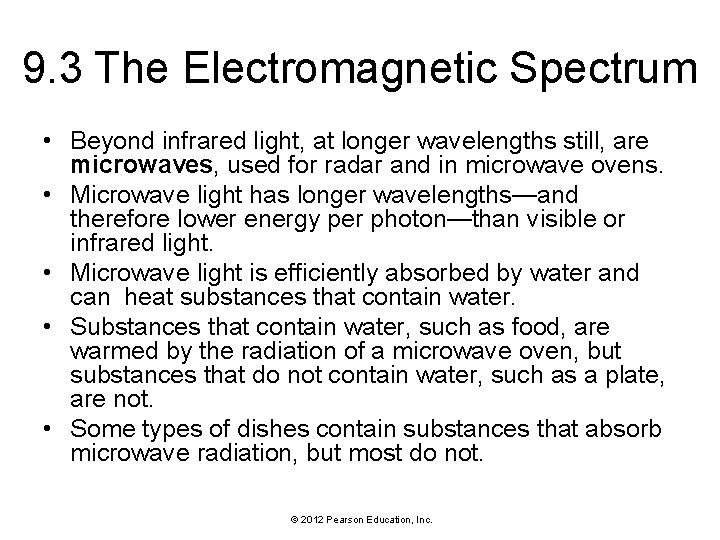 9.3 The Electromagnetic Spectrum

• Beyond infrared light, at longer wavelengths still, are microwaves, used for radar and in microwave ovens.
• Microwave light has longer wavelengths—and therefore lower energy per photon—than visible or infrared light.
• Microwave light is efficiently absorbed by water and can heat substances that contain water.
• Substances that contain water, such as food, are warmed by the radiation of a microwave oven, but substances that do not contain water, such as a plate, are not.
• Some types of dishes contain substances that absorb microwave radiation, but most do not.

© 2012 Pearson Education, Inc.